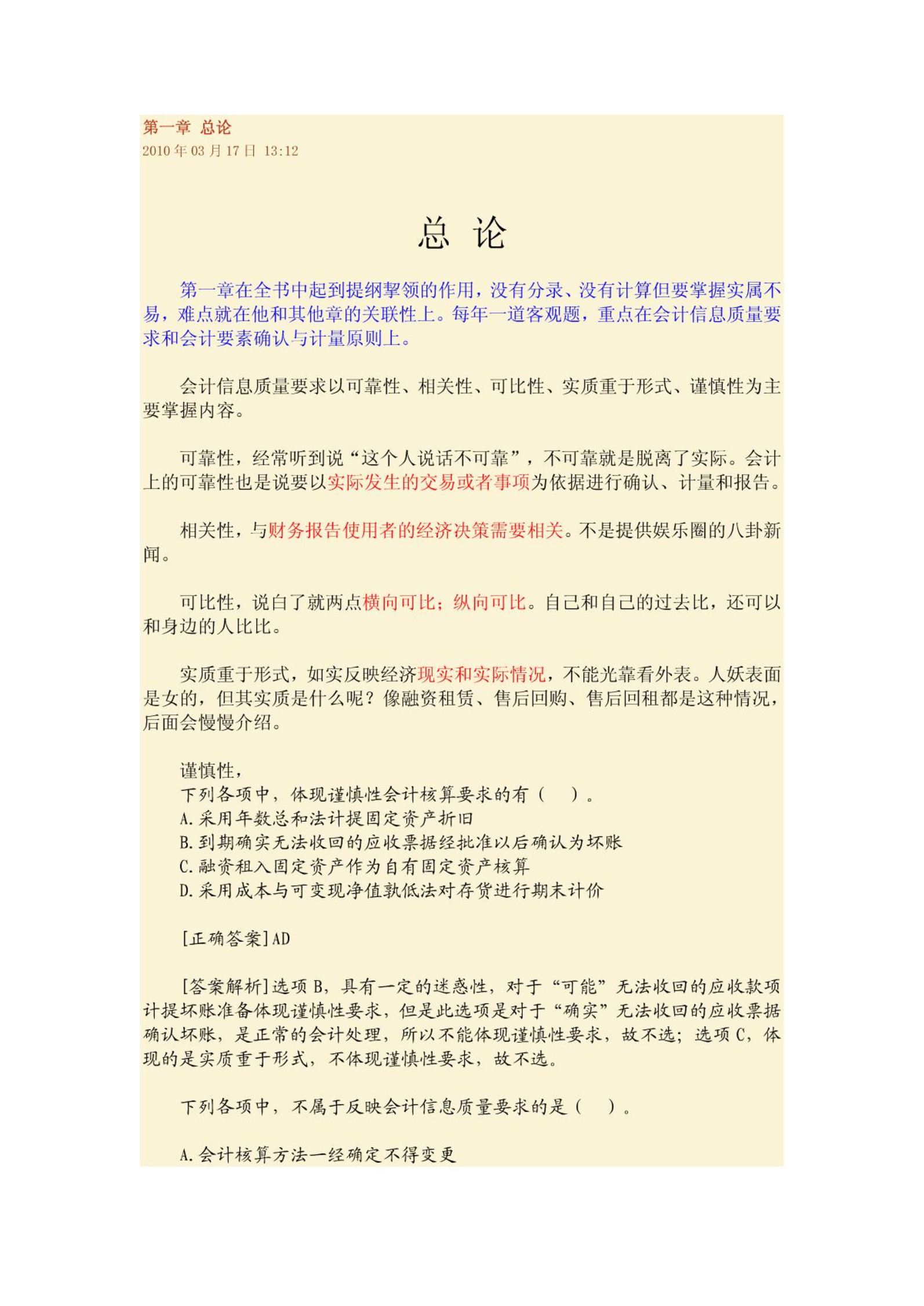 第一章 总论
2010年03月17日 13:12

总 论

第一章在全书中起到提纲挈领的作用，没有分录、没有计算但要掌握实属不易，难点就在他和其他章的关联性上。每年一道客观题，重点在会计信息质量要求和会计要素确认与计量原则上。

会计信息质量要求以可靠性、相关性、可比性、实质重于形式、谨慎性为主要掌握内容。

可靠性，经常听到说“这个人说话不可靠”，不可靠就是脱离了实际。会计上的可靠性也是说要以实际发生的交易或者事项为依据进行确认、计量和报告。

相关性，与财务报告使用者的经济决策需要相关。不是提供娱乐圈的八卦新闻。

可比性，说白了就两点横向可比；纵向可比。自己和自己的过去比，还可以和身边的人比比。

实质重于形式，如实反映经济现实和实际情况，不能光靠看外表。人妖表面是女的，但其实质是什么呢？像融资租赁、售后回购、售后回租都是这种情况，后面会慢慢介绍。

谨慎性，
下列各项中，体现谨慎性会计核算要求的有（ ）。
A.采用年数总和法计提固定资产折旧
B.到期确实无法收回的应收票据经批准以后确认为坏账
C.融资租入固定资产作为自有固定资产核算
D.采用成本与可变现净值孰低法对存货进行期末计价

[正确答案]AD

[答案解析]选项B，具有一定的迷惑性，对于“可能”无法收回的应收款项计提坏账准备体现谨慎性要求，但是此选项是对于“确实”无法收回的应收票据确认坏账，是正常的会计处理，所以不能体现谨慎性要求，故不选；选项C，体现的是实质重于形式，不体现谨慎性要求，故不选。

下列各项中，不属于反映会计信息质量要求的是（ ）。

A.会计核算方法一经确定不得变更